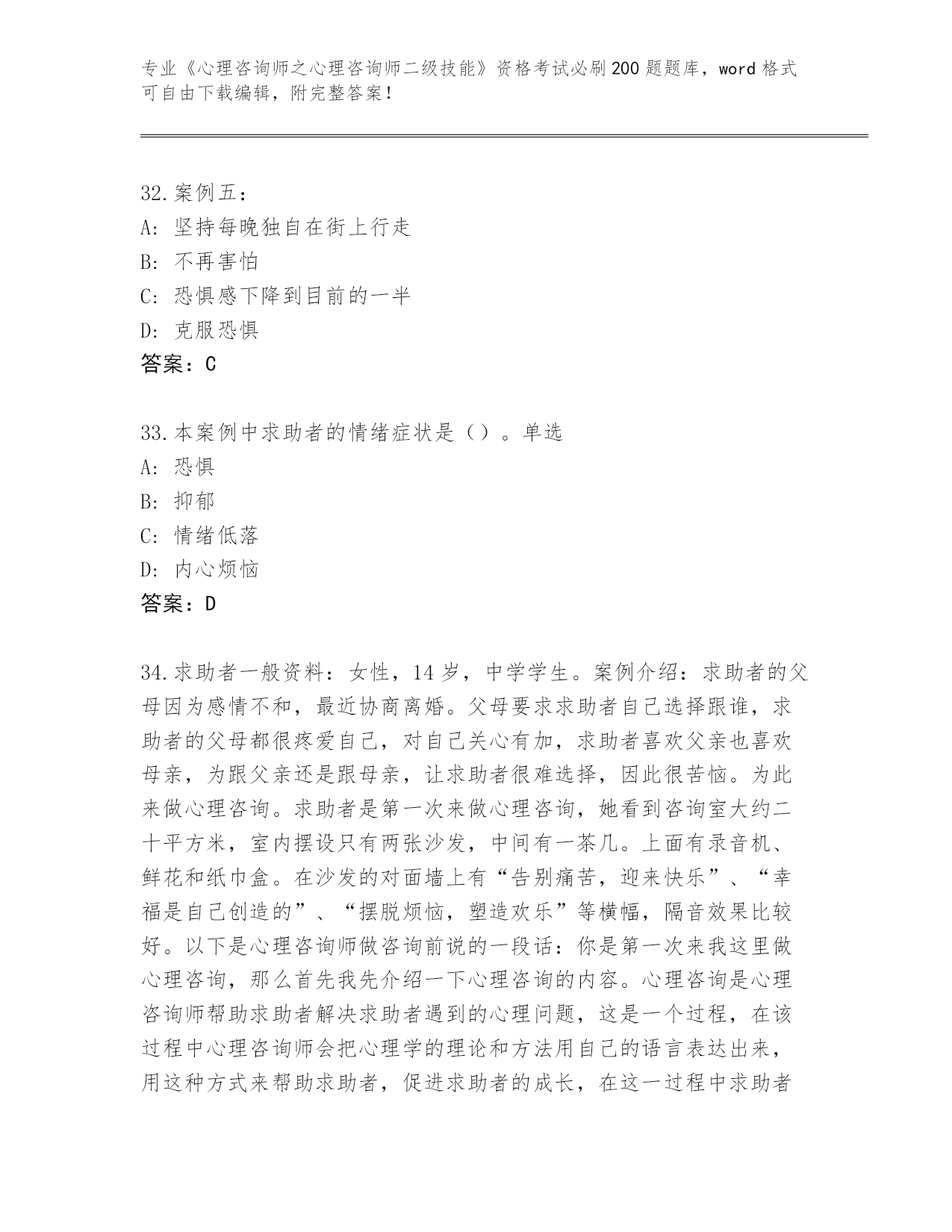 专业《心理咨询师之心理咨询师二级技能》资格考试必刷200题题库，word格式可自由下载编辑，附完整答案！

32.案例五：
A：坚持每晚独自在街上行走
B：不再害怕
C：恐惧感下降到目前的一半
D：克服恐惧
答案：C

33.本案例中求助者的情绪症状是（）。单选
A：恐惧
B：抑郁
C：情绪低落
D：内心烦恼
答案：D

34.求助者一般资料：女性，14岁，中学学生。案例介绍：求助者的父母因为感情不和，最近协商离婚。父母要求求助者自己选择跟谁，求助者的父母都很疼爱自己，对自己关心有加，求助者喜欢父亲也喜欢母亲，为跟父亲还是跟母亲，让求助者很难选择，因此很苦恼。为此来做心理咨询。求助者是第一次来做心理咨询，她看到咨询室大约二十平方米，室内摆设只有两张沙发，中间有一茶几。上面有录音机、鲜花和纸巾盒。在沙发的对面墙上有“告别痛苦，迎来快乐”、“幸福是自己创造的”、“摆脱烦恼，塑造欢乐”等横幅，隔音效果比较好。以下是心理咨询师做咨询前说的一段话：你是第一次来我这里做心理咨询，那么首先我先介绍一下心理咨询的内容。心理咨询是心理咨询师帮助求助者解决求助者遇到的心理问题，这是一个过程，在该过程中心理咨询师会把心理学的理论和方法用自己的语言表达出来，用这种方式来帮助求助者，促进求助者的成长，在这一过程中求助者